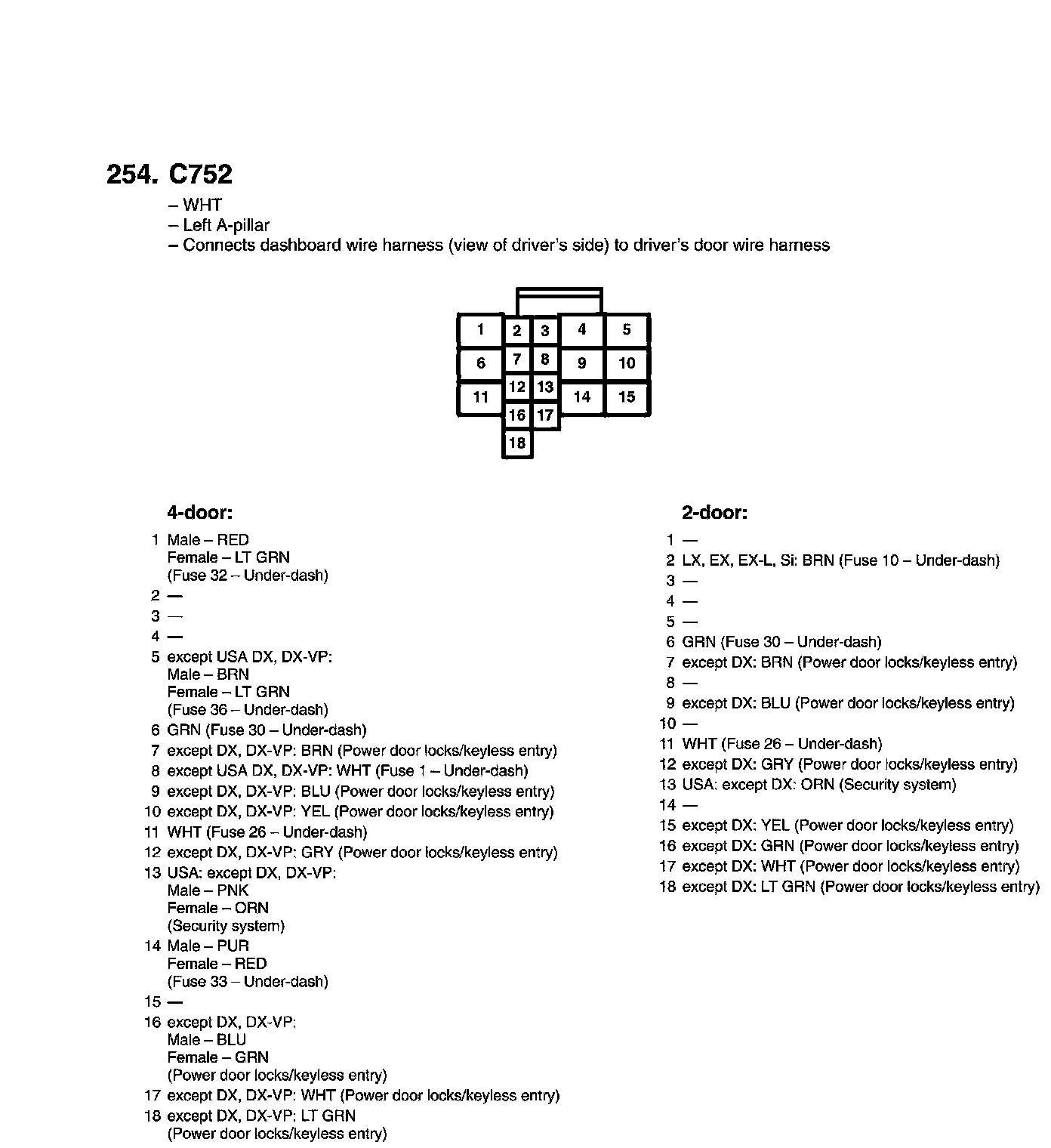 254. C752

– WHT
– Left A-pillar
– Connects dashboard wire harness (view of driver's side) to driver's door wire harness

1 2 3 4 5
6 7 8 9 10
11 12 13 14 15
16 17
18

4-door:

1 Male – RED
Female – LT GRN
(Fuse 32 – Under-dash)
2 —
3 —
4 —
5 except USA DX, DX-VP:
Male – BRN
Female – LT GRN
(Fuse 36 – Under-dash)
6 GRN (Fuse 30 – Under-dash)
7 except DX, DX-VP: BRN (Power door locks/keyless entry)
8 except USA DX, DX-VP: WHT (Fuse 1 – Under-dash)
9 except DX, DX-VP: BLU (Power door locks/keyless entry)
10 except DX, DX-VP: YEL (Power door locks/keyless entry)
11 WHT (Fuse 26 – Under-dash)
12 except DX, DX-VP: GRY (Power door locks/keyless entry)
13 USA: except DX, DX-VP:
Male – PNK
Female – ORN
(Security system)
14 Male – PUR
Female – RED
(Fuse 33 – Under-dash)
15 —
16 except DX, DX-VP:
Male – BLU
Female – GRN
(Power door locks/keyless entry)
17 except DX, DX-VP: WHT (Power door locks/keyless entry)
18 except DX, DX-VP: LT GRN
(Power door locks/keyless entry)

2-door:

1 —
2 LX, EX, EX-L, Si: BRN (Fuse 10 – Under-dash)
3 —
4 —
5 —
6 GRN (Fuse 30 – Under-dash)
7 except DX: BRN (Power door locks/keyless entry)
8 —
9 except DX: BLU (Power door locks/keyless entry)
10 —
11 WHT (Fuse 26 – Under-dash)
12 except DX: GRY (Power door locks/keyless entry)
13 USA: except DX: ORN (Security system)
14 —
15 except DX: YEL (Power door locks/keyless entry)
16 except DX: GRN (Power door locks/keyless entry)
17 except DX: WHT (Power door locks/keyless entry)
18 except DX: LT GRN (Power door locks/keyless entry)